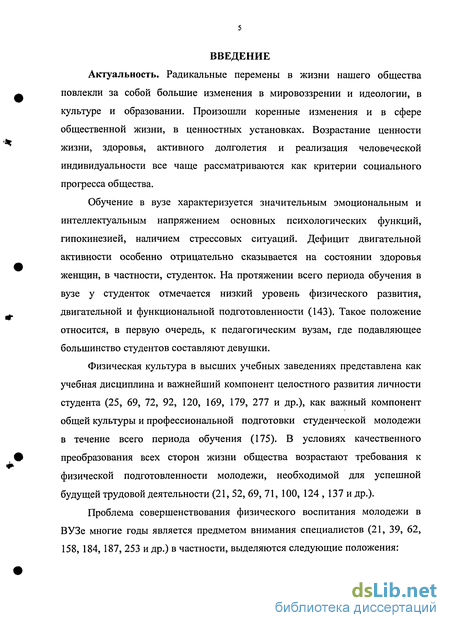 5

ВВЕДЕНИЕ

Актуальность. Радикальные перемены в жизни нашего общества повлекли за собой большие изменения в мировоззрении и идеологии, в культуре и образовании. Произошли коренные изменения и в сфере общественной жизни, в ценностных установках. Возрастание ценности жизни, здоровья, активного долголетия и реализация человеческой индивидуальности все чаще рассматриваются как критерии социального прогресса общества.

Обучение в вузе характеризуется значительным эмоциональным и интеллектуальным напряжением основных психологических функций, гипокинезией, наличием стрессовых ситуаций. Дефицит двигательной активности особенно отрицательно сказывается на состоянии здоровья женщин, в частности, студенток. На протяжении всего периода обучения в вузе у студенток отмечается низкий уровень физического развития, двигательной и функциональной подготовленности (143). Такое положение относится, в первую очередь, к педагогическим вузам, где подавляющее большинство студентов составляют девушки.

Физическая культура в высших учебных заведениях представлена как учебная дисциплина и важнейший компонент целостного развития личности студента (25, 69, 72, 92, 120, 169, 179, 277 и др.), как важный компонент общей культуры и профессиональной подготовки студенческой молодежи в течение всего периода обучения (175). В условиях качественного преобразования всех сторон жизни общества возрастают требования к физической подготовленности молодежи, необходимой для успешной будущей трудовой деятельности (21, 52, 69, 71, 100, 124 , 137 и др.).

Проблема совершенствования физического воспитания молодежи в ВУЗе многие годы является предметом внимания специалистов (21, 39, 62, 158, 184, 187, 253 и др.) в частности, выделяются следующие положения:

dsLib.net
библиотека диссертаций